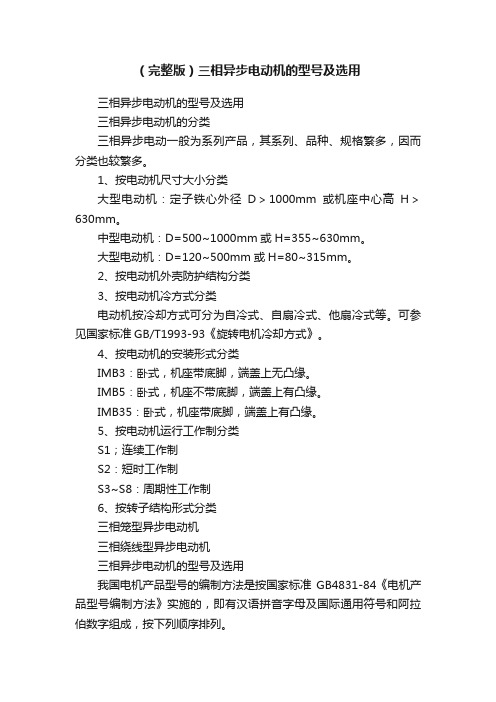 （完整版）三相异步电动机的型号及选用

三相异步电动机的型号及选用

三相异步电动机的分类

三相异步电动一般为系列产品，其系列、品种、规格繁多，因而分类也较繁多。

1、按电动机尺寸大小分类

大型电动机：定子铁心外径 D＞1000mm 或机座中心高 H＞630mm。

中型电动机：D=500~1000mm 或 H=355~630mm。

大型电动机：D=120~500mm 或 H=80~315mm。

2、按电动机外壳防护结构分类

3、按电动机冷方式分类

电动机按冷却方式可分为自冷式、自扇冷式、他扇冷式等。可参见国家标准 GB/T1993-93《旋转电机冷却方式》。

4、按电动机的安装形式分类

IMB3：卧式，机座带底脚，端盖上无凸缘。

IMB5：卧式，机座不带底脚，端盖上有凸缘。

IMB35：卧式，机座带底脚，端盖上有凸缘。

5、按电动机运行工作制分类

S1；连续工作制

S2：短时工作制

S3~S8：周期性工作制

6、按转子结构形式分类

三相笼型异步电动机

三相绕线型异步电动机

三相异步电动机的型号及选用

我国电机产品型号的编制方法是按国家标准 GB4831-84《电机产品型号编制方法》实施的，即有汉语拼音字母及国际通用符号和阿拉伯数字组成，按下列顺序排列。